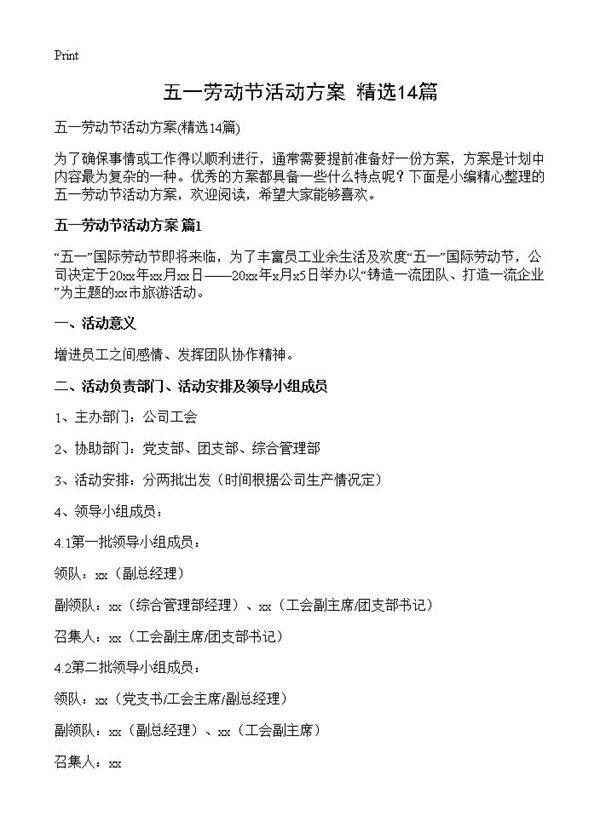 Print

五一劳动节活动方案 精选14篇

五一劳动节活动方案(精选14篇)

为了确保事情或工作得以顺利进行，通常需要提前准备好一份方案，方案是计划中内容最为复杂的一种。优秀的方案都具备一些什么特点呢？下面是小编精心整理的五一劳动节活动方案，欢迎阅读，希望大家能够喜欢。

五一劳动节活动方案 篇1

“五一”国际劳动节即将来临，为了丰富员工业余生活及欢度“五一”国际劳动节，公司决定于20xx年xx月xx日——20xx年x月x5日举办以“铸造一流团队、打造一流企业”为主题的xx市旅游活动。

一、活动意义

增进员工之间感情、发挥团队协作精神。

二、活动负责部门、活动安排及领导小组成员

1、主办部门：公司工会

2、协助部门：党支部、团支部、综合管理部

3、活动安排：分两批出发（时间根据公司生产情况定）

4、领导小组成员：

4.1第一批领导小组成员：

领队：xx（副总经理）

副领队：xx（综合管理部经理）、xx（工会副主席/团支部书记）

召集人：xx（工会副主席/团支部书记）

4.2第二批领导小组成员：

领队：xx（党支书/工会主席/副总经理）

副领队：xx（副总经理）、xx（工会副主席）

召集人：xx